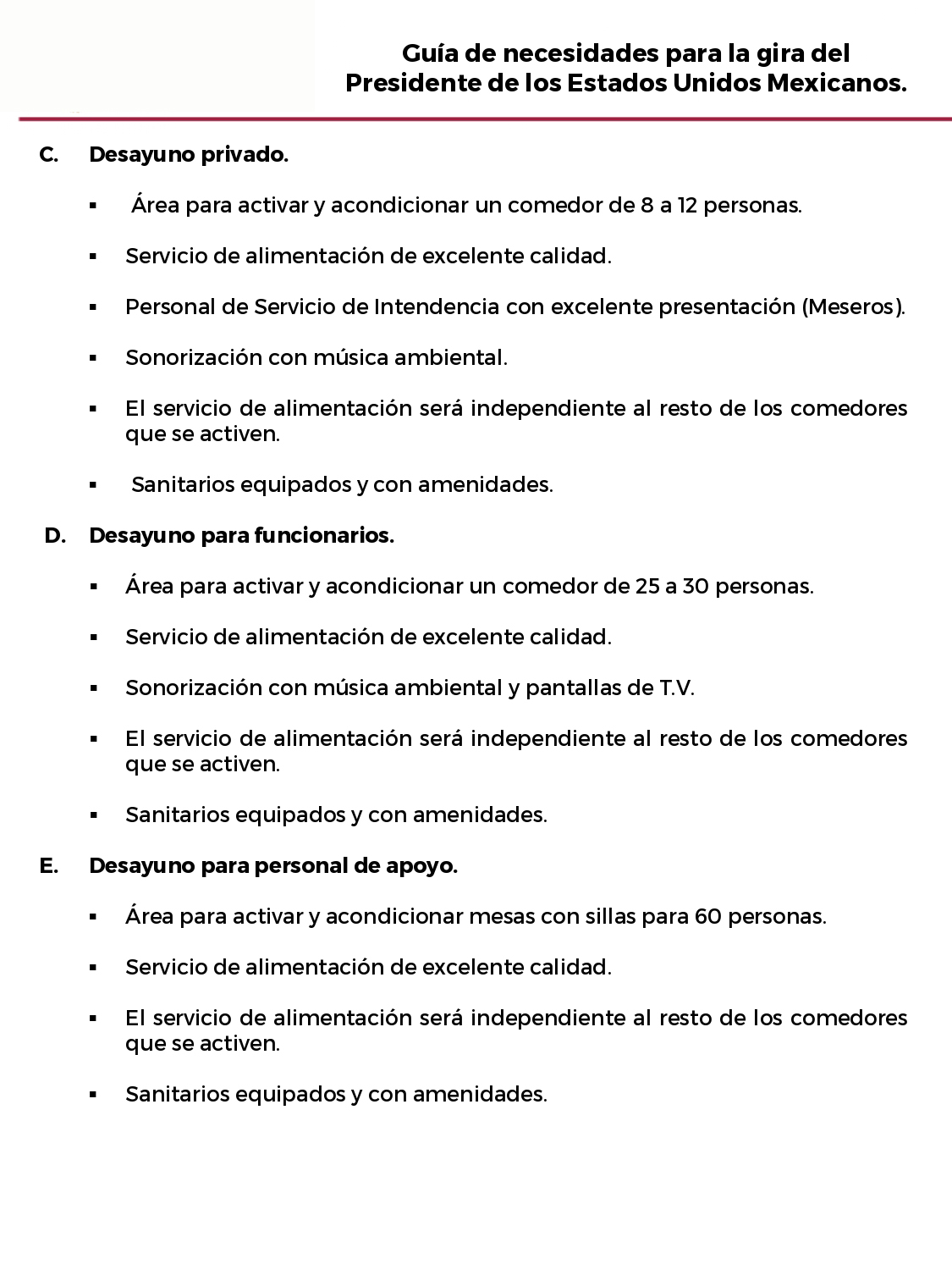 Guía de necesidades para la gira del
Presidente de los Estados Unidos Mexicanos.

C. Desayuno privado.

▪ Área para activar y acondicionar un comedor de 8 a 12 personas.

▪ Servicio de alimentación de excelente calidad.

▪ Personal de Servicio de Intendencia con excelente presentación (Meseros).

▪ Sonorización con música ambiental.

▪ El servicio de alimentación será independiente al resto de los comedores que se activen.

▪ Sanitarios equipados y con amenidades.

D. Desayuno para funcionarios.

▪ Área para activar y acondicionar un comedor de 25 a 30 personas.

▪ Servicio de alimentación de excelente calidad.

▪ Sonorización con música ambiental y pantallas de T.V.

▪ El servicio de alimentación será independiente al resto de los comedores que se activen.

▪ Sanitarios equipados y con amenidades.

E. Desayuno para personal de apoyo.

▪ Área para activar y acondicionar mesas con sillas para 60 personas.

▪ Servicio de alimentación de excelente calidad.

▪ El servicio de alimentación será independiente al resto de los comedores que se activen.

▪ Sanitarios equipados y con amenidades.